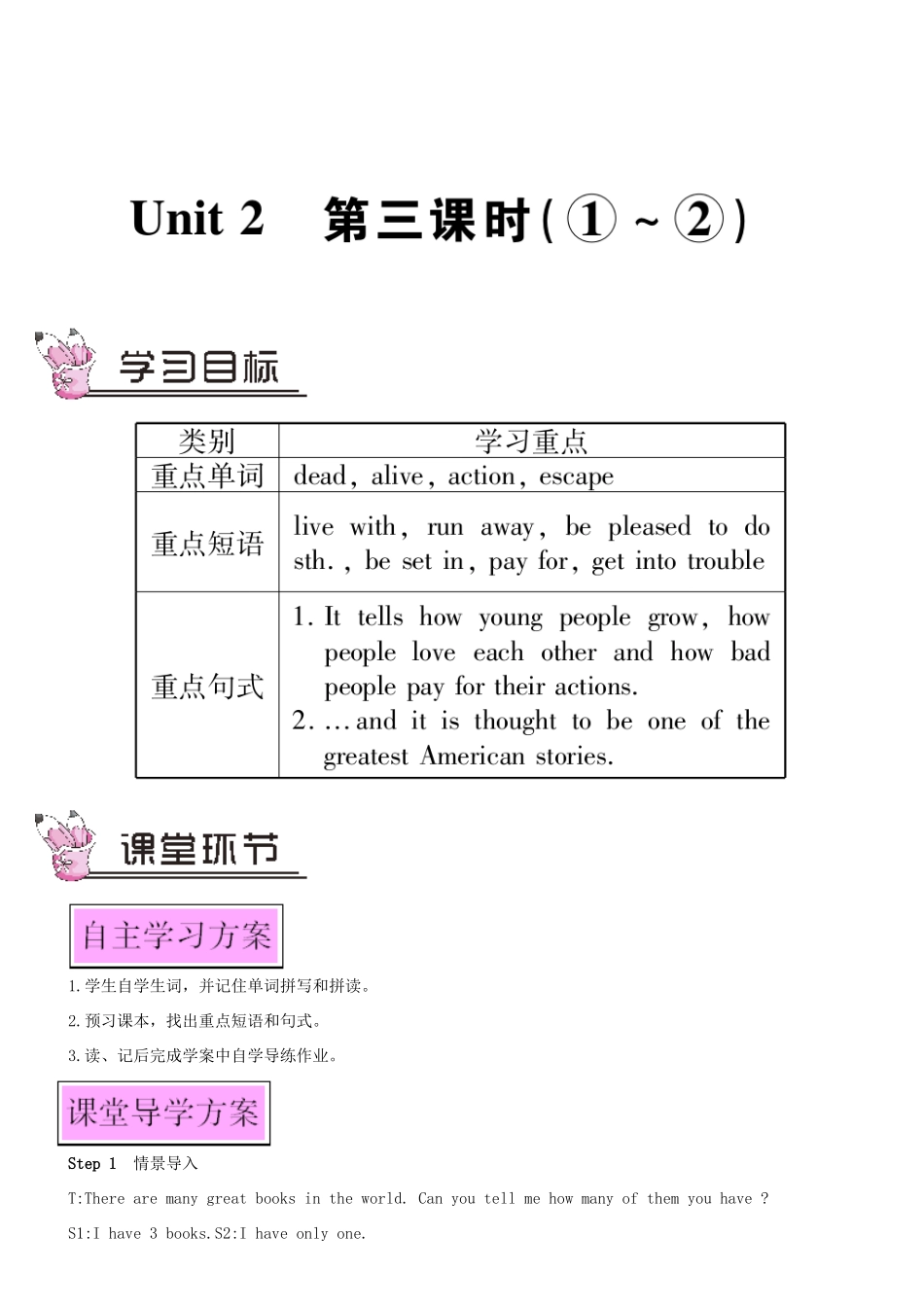 Unit 2　第三课时(①～②)

学习目标

| 类别 | 学习重点 |
|---|---|
| 重点单词 | dead, alive, action, escape |
| 重点短语 | live with, run away, be pleased to do sth., be set in, pay for, get into trouble |
| 重点句式 | 1. It tells how young people grow, how people love each other and how bad people pay for their actions. 2. …and it is thought to be one of the greatest American stories. |

课堂环节

自主学习方案

1.学生自学生词，并记住单词拼写和拼读。

2.预习课本，找出重点短语和句式。

3.读、记后完成学案中自学导练作业。

课堂导学方案

Step 1　情景导入

T:There are many great books in the world. Can you tell me how many of them you have ?

S1:I have 3 books.S2:I have only one.